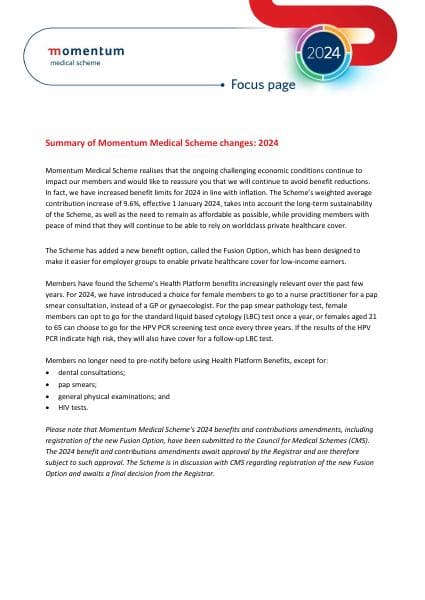 momentum
medical scheme

2024

Focus page

Summary of Momentum Medical Scheme changes: 2024

Momentum Medical Scheme realises that the ongoing challenging economic conditions continue to impact our members and would like to reassure you that we will continue to avoid benefit reductions. In fact, we have increased benefit limits for 2024 in line with inflation. The Scheme's weighted average contribution increase of 9.6%, effective 1 January 2024, takes into account the long-term sustainability of the Scheme, as well as the need to remain as affordable as possible, while providing members with peace of mind that they will continue to be able to rely on worldclass private healthcare cover.

The Scheme has added a new benefit option, called the Fusion Option, which has been designed to make it easier for employer groups to enable private healthcare cover for low-income earners.

Members have found the Scheme's Health Platform benefits increasingly relevant over the past few years. For 2024, we have introduced a choice for female members to go to a nurse practitioner for a pap smear consultation, instead of a GP or gynaecologist. For the pap smear pathology test, female members can opt to go for the standard liquid based cytology (LBC) test once a year, or females aged 21 to 65 can choose to go for the HPV PCR screening test once every three years. If the results of the HPV PCR indicate high risk, they will also have cover for a follow-up LBC test.

Members no longer need to pre-notify before using Health Platform Benefits, except for:
• dental consultations;
• pap smears;
• general physical examinations; and
• HIV tests.

Please note that Momentum Medical Scheme's 2024 benefits and contributions amendments, including registration of the new Fusion Option, have been submitted to the Council for Medical Schemes (CMS). The 2024 benefit and contributions amendments await approval by the Registrar and are therefore subject to such approval. The Scheme is in discussion with CMS regarding registration of the new Fusion Option and awaits a final decision from the Registrar.